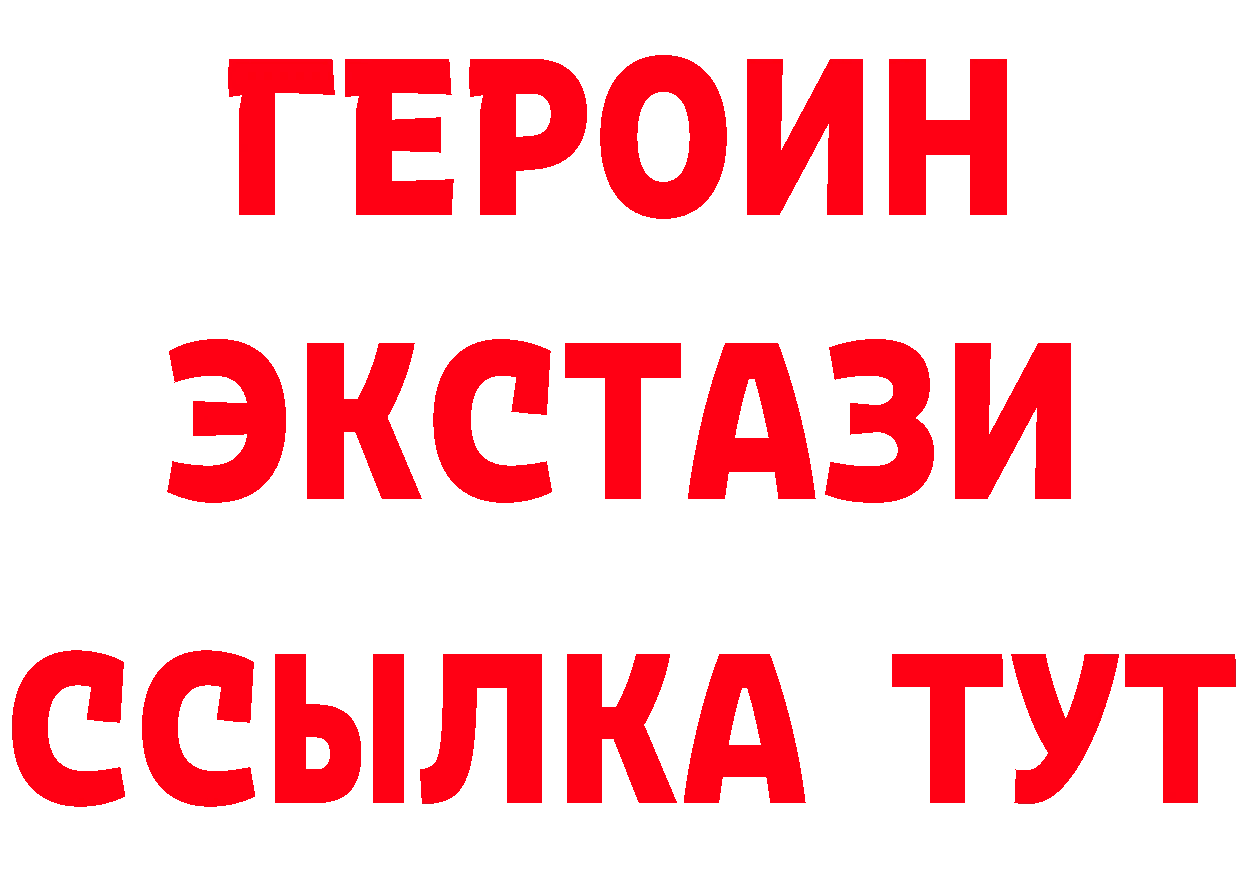 ГЕРОИН
ЭКСТАЗИ
ССЫЛКА ТУТ